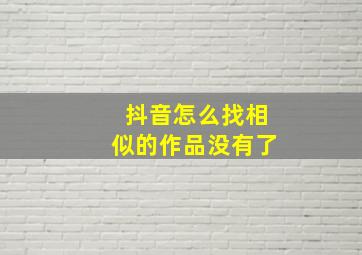 抖音怎么找相似的作品没有了